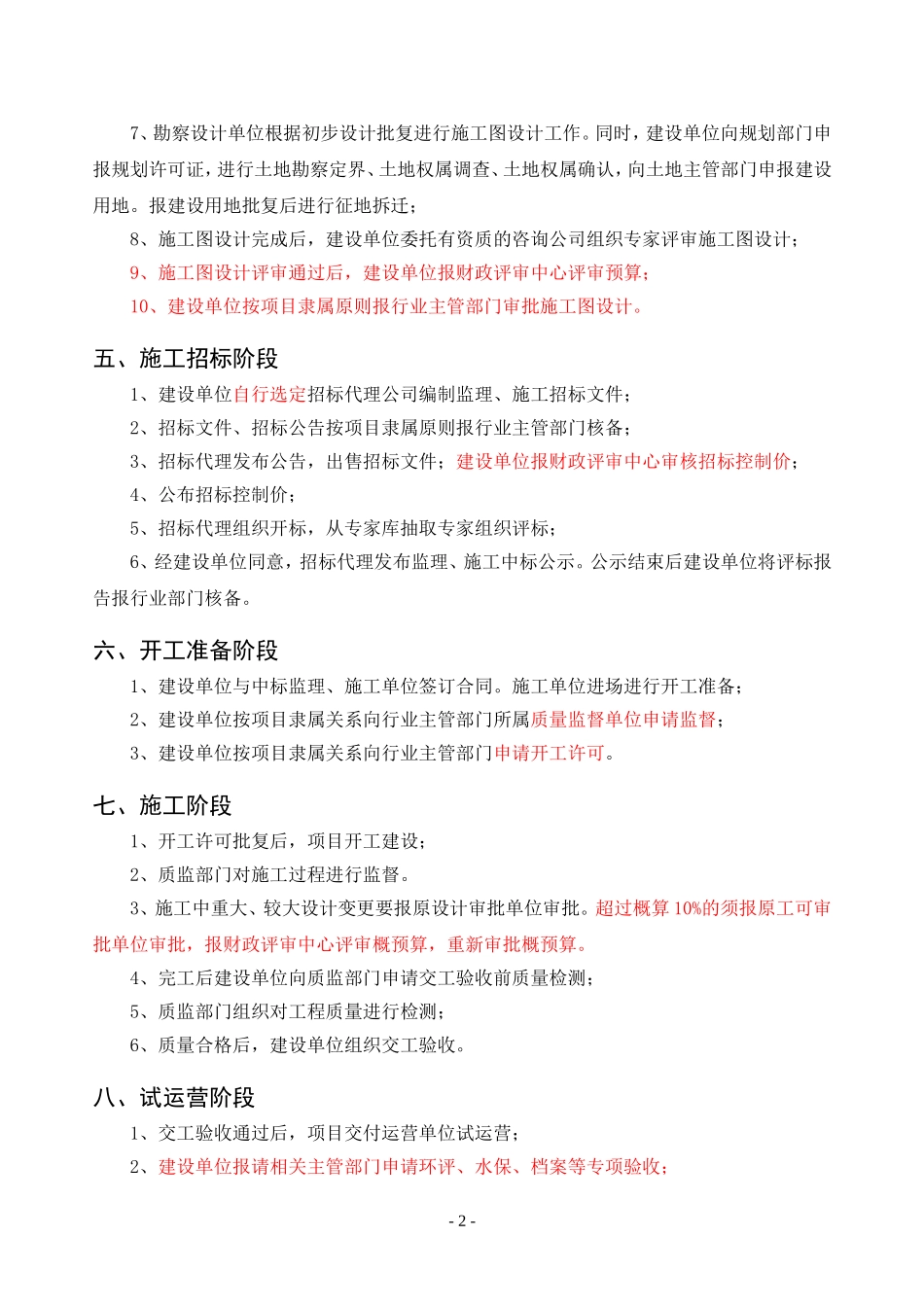 7、勘察设计单位根据初步设计批复进行施工图设计工作。同时，建设单位向规划部门申报规划许可证，进行土地勘察定界、土地权属调查、土地权属确认，向土地主管部门申报建设用地。报建设用地批复后进行征地拆迁；

8、施工图设计完成后，建设单位委托有资质的咨询公司组织专家评审施工图设计；

9、施工图设计评审通过后，建设单位报财政评审中心评审预算；

10、建设单位按项目隶属原则报行业主管部门审批施工图设计。

五、施工招标阶段

1、建设单位自行选定招标代理公司编制监理、施工招标文件；

2、招标文件、招标公告按项目隶属原则报行业主管部门核备；

3、招标代理发布公告，出售招标文件；建设单位报财政评审中心审核招标控制价；

4、公布招标控制价；

5、招标代理组织开标，从专家库抽取专家组织评标；

6、经建设单位同意，招标代理发布监理、施工中标公示。公示结束后建设单位将评标报告报行业部门核备。

六、开工准备阶段

1、建设单位与中标监理、施工单位签订合同。施工单位进场进行开工准备；

2、建设单位按项目隶属关系向行业主管部门所属质量监督单位申请监督；

3、建设单位按项目隶属关系向行业主管部门申请开工许可。

七、施工阶段

1、开工许可批复后，项目开工建设；

2、质监部门对施工过程进行监督。

3、施工中重大、较大设计变更要报原设计审批单位审批。超过概算 10%的须报原工可审批单位审批，报财政评审中心评审概预算，重新审批概预算。

4、完工后建设单位向质监部门申请交工验收前质量检测；

5、质监部门组织对工程质量进行检测；

6、质量合格后，建设单位组织交工验收。

八、试运营阶段

1、交工验收通过后，项目交付运营单位试运营；

2、建设单位报请相关主管部门申请环评、水保、档案等专项验收；

- 2 -